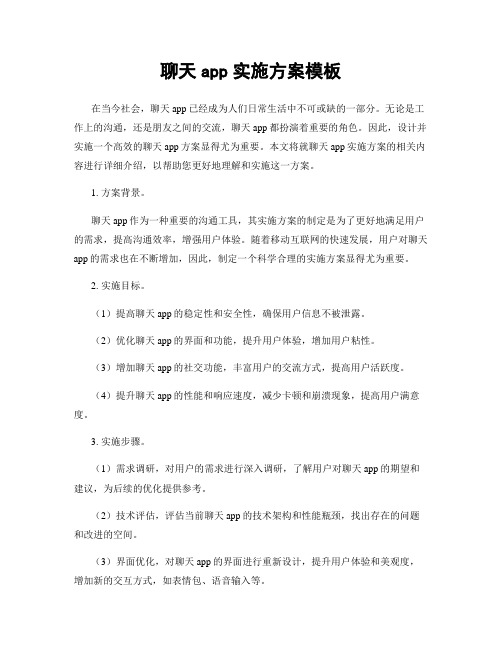 聊天 app 实施方案模板

在当今社会，聊天 app 已经成为人们日常生活中不可或缺的一部分。无论是工作上的沟通，还是朋友之间的交流，聊天 app 都扮演着重要的角色。因此，设计并实施一个高效的聊天 app 方案显得尤为重要。本文将就聊天 app 实施方案的相关内容进行详细介绍，以帮助您更好地理解和实施这一方案。

1. 方案背景。

聊天 app 作为一种重要的沟通工具，其实施方案的制定是为了更好地满足用户的需求，提高沟通效率，增强用户体验。随着移动互联网的快速发展，用户对聊天 app 的需求也在不断增加，因此，制定一个科学合理的实施方案显得尤为重要。

2. 实施目标。

（1）提高聊天 app 的稳定性和安全性，确保用户信息不被泄露。

（2）优化聊天 app 的界面和功能，提升用户体验，增加用户粘性。

（3）增加聊天 app 的社交功能，丰富用户的交流方式，提高用户活跃度。

（4）提升聊天 app 的性能和响应速度，减少卡顿和崩溃现象，提高用户满意度。

3. 实施步骤。

（1）需求调研，对用户的需求进行深入调研，了解用户对聊天 app 的期望和建议，为后续的优化提供参考。

（2）技术评估，评估当前聊天 app 的技术架构和性能瓶颈，找出存在的问题和改进的空间。

（3）界面优化，对聊天 app 的界面进行重新设计，提升用户体验和美观度，增加新的交互方式，如表情包、语音输入等。